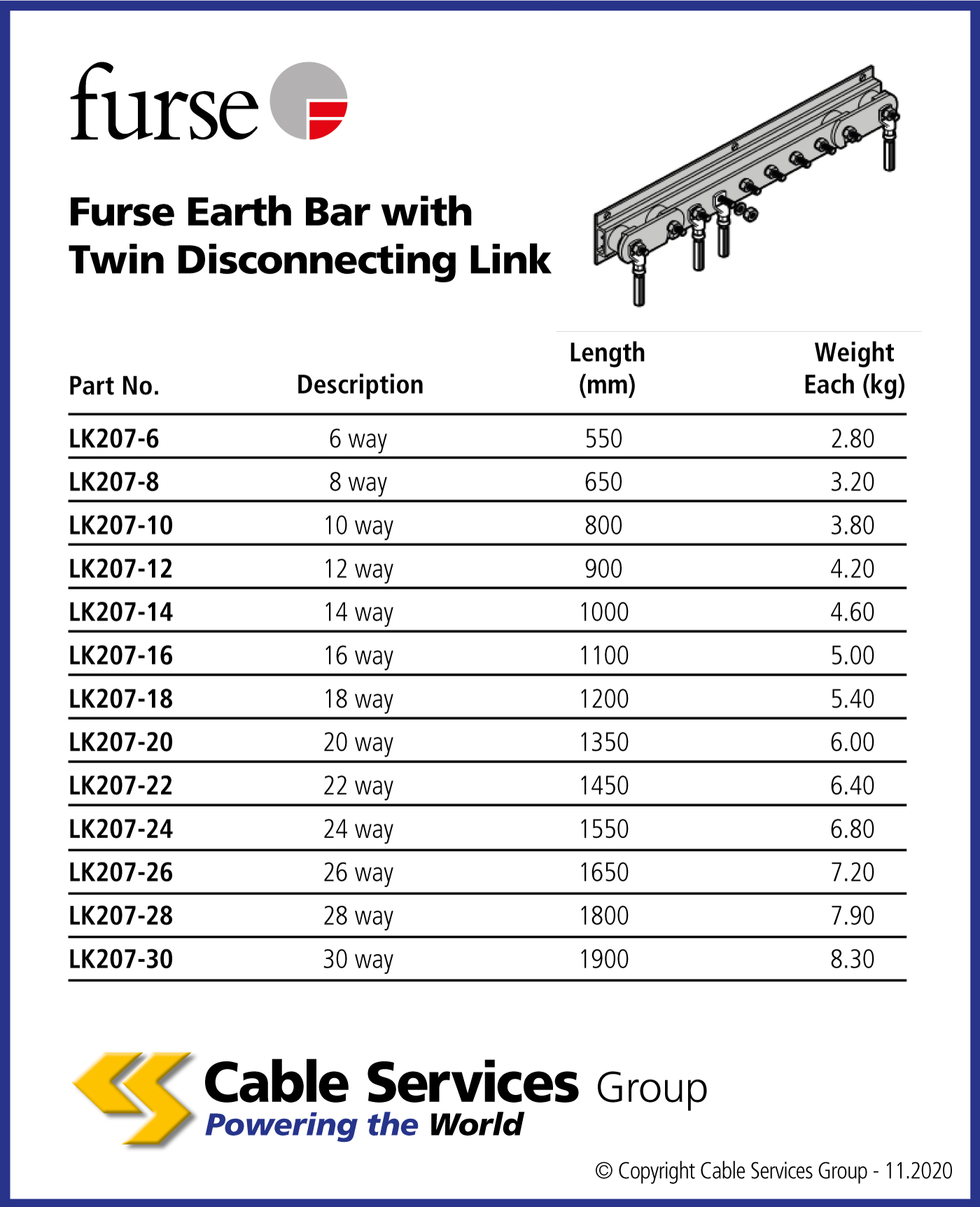 furse

Furse Earth Bar with Twin Disconnecting Link

| Part No. | Description | Length (mm) | Weight Each (kg) |
|---|---|---|---|
| LK207-6 | 6 way | 550 | 2.80 |
| LK207-8 | 8 way | 650 | 3.20 |
| LK207-10 | 10 way | 800 | 3.80 |
| LK207-12 | 12 way | 900 | 4.20 |
| LK207-14 | 14 way | 1000 | 4.60 |
| LK207-16 | 16 way | 1100 | 5.00 |
| LK207-18 | 18 way | 1200 | 5.40 |
| LK207-20 | 20 way | 1350 | 6.00 |
| LK207-22 | 22 way | 1450 | 6.40 |
| LK207-24 | 24 way | 1550 | 6.80 |
| LK207-26 | 26 way | 1650 | 7.20 |
| LK207-28 | 28 way | 1800 | 7.90 |
| LK207-30 | 30 way | 1900 | 8.30 |

Cable Services Group
Powering the World

© Copyright Cable Services Group - 11.2020